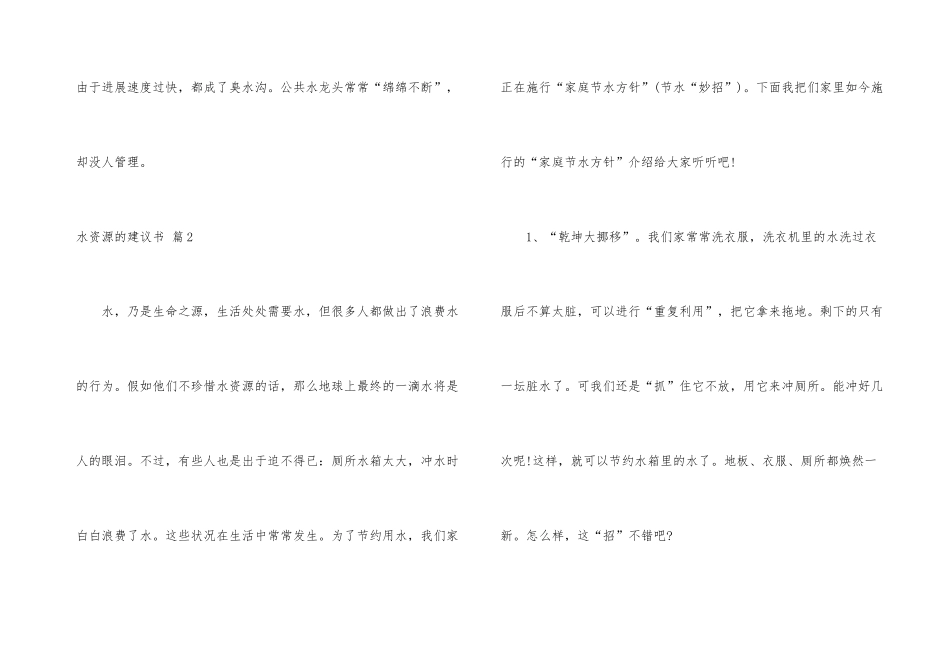 由于进展速度过快，都成了臭水沟。公共水龙头常常“绵绵不断”，却没人管理。

水资源的建议书 篇2

水，乃是生命之源，生活处处需要水，但很多人都做出了浪费水的行为。假如他们不珍惜水资源的话，那么地球上最终的一滴水将是人的眼泪。不过，有些人也是出于迫不得已：厕所水箱太大，冲水时白白浪费了水。这些状况在生活中常常发生。为了节约用水，我们家正在施行“家庭节水方针”（节水“妙招”）。下面我把们家里如今施行的“家庭节水方针”介绍给大家听听吧!

1、“乾坤大挪移”。我们家常常洗衣服，洗衣机里的水洗过衣服后不算太脏，可以进行“重复利用”，把它拿来拖地。剩下的只有一坛脏水了。可我们还是“抓”住它不放，用它来冲厕所。能冲好几次呢!这样，就可以节约水箱里的水了。地板、衣服、厕所都焕然一新。怎么样，这“招”不错吧?